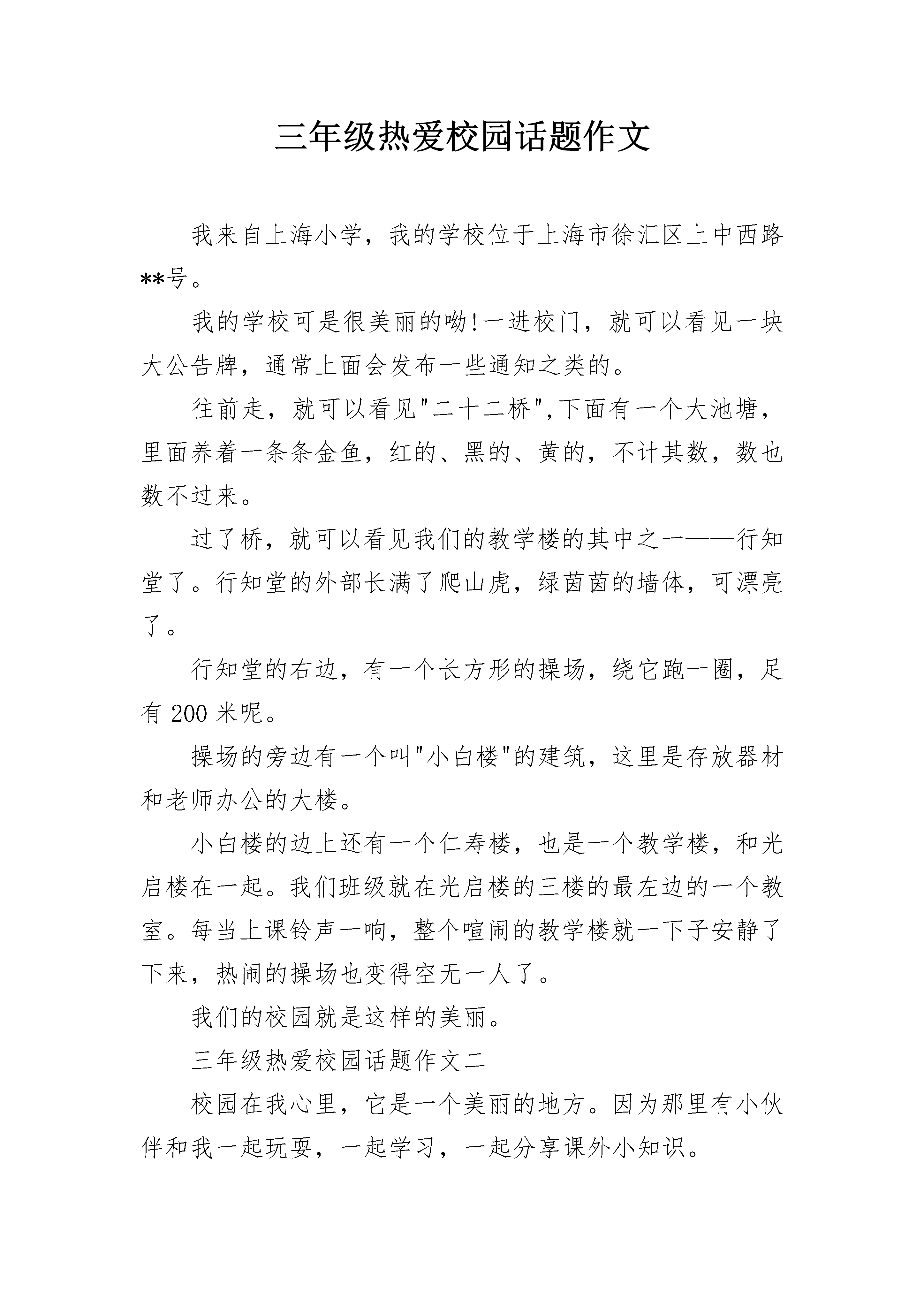 三年级热爱校园话题作文

我来自上海小学，我的学校位于上海市徐汇区上中西路**号。

我的学校可是很美丽的呦!一进校门，就可以看见一块大公告牌，通常上面会发布一些通知之类的。

往前走，就可以看见"二十二桥",下面有一个大池塘，里面养着一条条金鱼，红的、黑的、黄的，不计其数，数也数不过来。

过了桥，就可以看见我们的教学楼的其中之一——行知堂了。行知堂的外部长满了爬山虎，绿茵茵的墙体，可漂亮了。

行知堂的右边，有一个长方形的操场，绕它跑一圈，足有 200 米呢。

操场的旁边有一个叫"小白楼"的建筑，这里是存放器材和老师办公的大楼。

小白楼的边上还有一个仁寿楼，也是一个教学楼，和光启楼在一起。我们班级就在光启楼的三楼的最左边的一个教室。每当上课铃声一响，整个喧闹的教学楼就一下子安静了下来，热闹的操场也变得空无一人了。

我们的校园就是这样的美丽。

三年级热爱校园话题作文二

校园在我心里，它是一个美丽的地方。因为那里有小伙伴和我一起玩耍，一起学习，一起分享课外小知识。